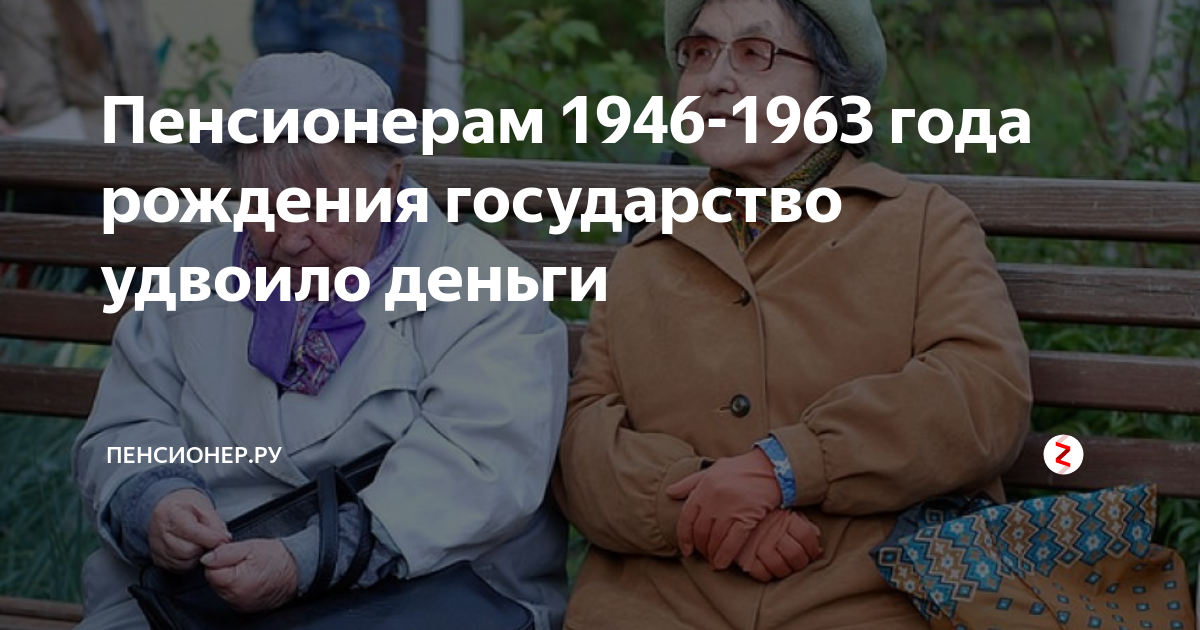 Пенсионерам 1946-1963 года рождения государство удвоило деньги

ПЕНСИОНЕР.РУ